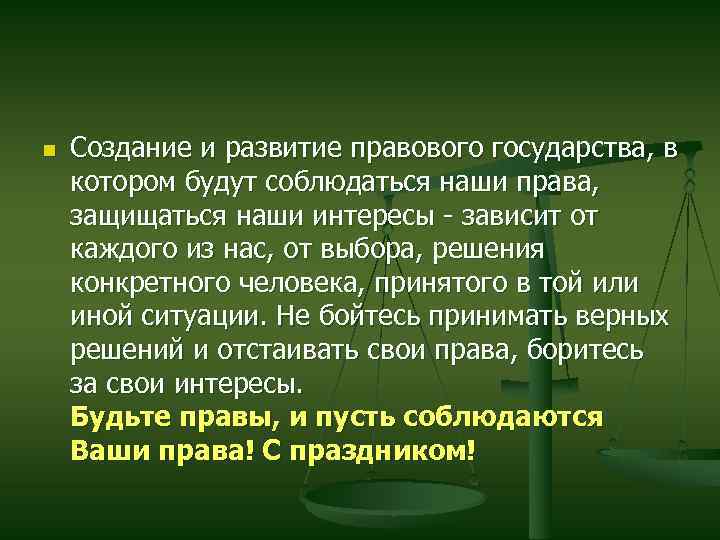 Создание и развитие правового государства, в котором будут соблюдаться наши права, защищаться наши интересы - зависит от каждого из нас, от выбора, решения конкретного человека, принятого в той или иной ситуации. Не бойтесь принимать верных решений и отстаивать свои права, боритесь за свои интересы.
Будьте правы, и пусть соблюдаются Ваши права! С праздником!